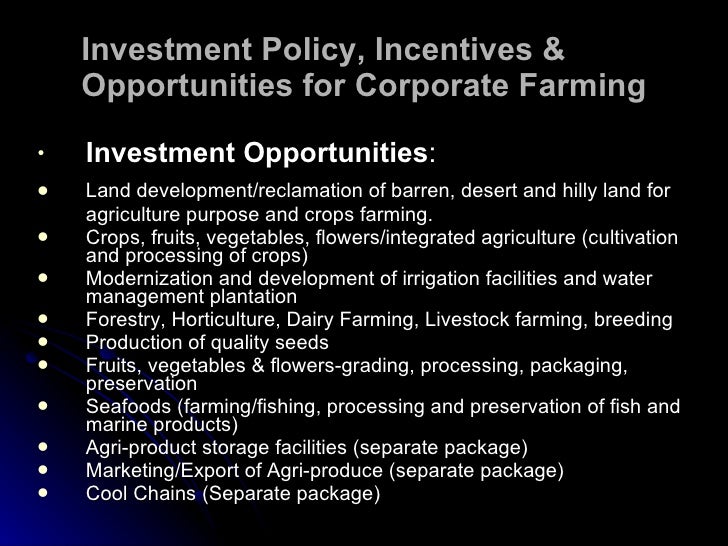 Investment Policy, Incentives & Opportunities for Corporate Farming

• Investment Opportunities:

• Land development/reclamation of barren, desert and hilly land for agriculture purpose and crops farming.
• Crops, fruits, vegetables, flowers/integrated agriculture (cultivation and processing of crops)
• Modernization and development of irrigation facilities and water management plantation
• Forestry, Horticulture, Dairy Farming, Livestock farming, breeding
• Production of quality seeds
• Fruits, vegetables & flowers-grading, processing, packaging, preservation
• Seafoods (farming/fishing, processing and preservation of fish and marine products)
• Agri-product storage facilities (separate package)
• Marketing/Export of Agri-produce (separate package)
• Cool Chains (Separate package)